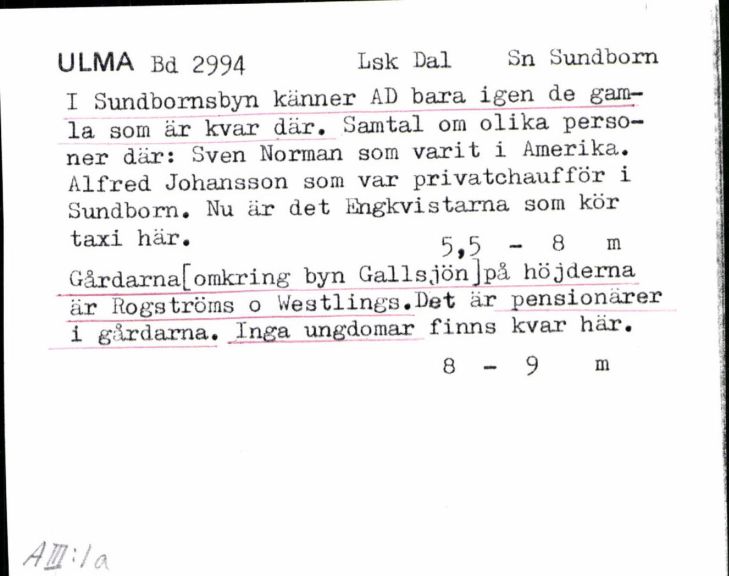 ULMA Bd 2994 Lsk Dal Sn Sundborn

I Sundbornsbyn känner AD bara igen de gamla som är kvar där. Samtal om olika personer där: Sven Norman som varit i Amerika. Alfred Johansson som var privatchaufför i Sundborn. Nu är det Engkvistarna som kör taxi här.

5,5 - 8 m

Gårdarna[omkring byn Gallsjön]på höjderna är Rogströms o Westlings.Det är pensionärer i gårdarna. Inga ungdomar finns kvar här.

8 - 9 m

AIII:1a